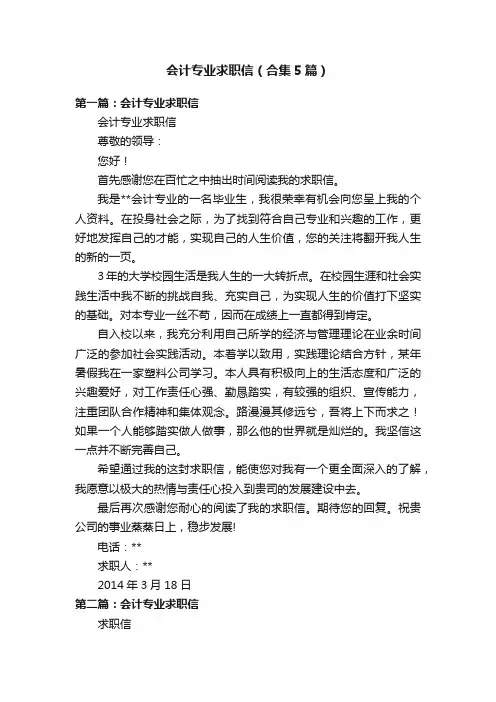 会计专业求职信（合集5篇）

第一篇：会计专业求职信

会计专业求职信

尊敬的领导：

您好！

首先感谢您在百忙之中抽出时间阅读我的求职信。

我是**会计专业的一名毕业生，我很荣幸有机会向您呈上我的个人资料。在投身社会之际，为了找到符合自己专业和兴趣的工作，更好地发挥自己的才能，实现自己的人生价值，您的关注将翻开我人生的新的一页。

3年的大学校园生活是我人生的一大转折点。在校园生涯和社会实践生活中我不断的挑战自我、充实自己，为实现人生的价值打下坚实的基础。对本专业一丝不苟，因而在成绩上一直都得到肯定。

自入校以来，我充分利用自己所学的经济与管理理论在业余时间广泛的参加社会实践活动。本着学以致用，实践理论结合方针，某年暑假我在一家塑料公司学习。本人具有积极向上的生活态度和广泛的兴趣爱好，对工作责任心强、勤恳踏实，有较强的组织、宣传能力，注重团队合作精神和集体观念。路漫漫其修远兮，吾将上下而求之！如果一个人能够踏实做人做事，那么他的世界就是灿烂的。我坚信这一点并不断完善自己。

希望通过我的这封求职信，能使您对我有一个更全面深入的了解，我愿意以极大的热情与责任心投入到贵司的发展建设中去。

最后再次感谢您耐心的阅读了我的求职信。期待您的回复。祝贵公司的事业蒸蒸日上，稳步发展!

电话：**

求职人：**

2014年3月18日

第二篇：会计专业求职信

求职信